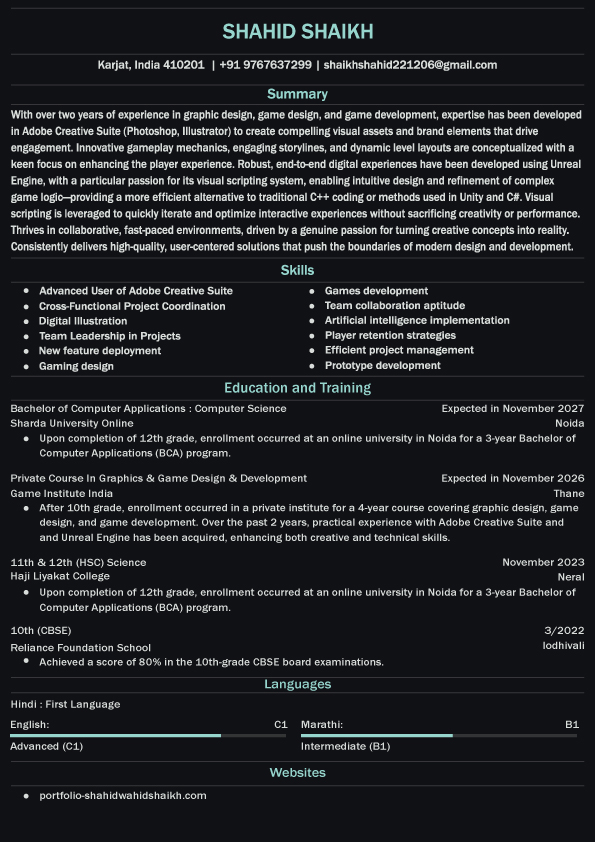 SHAHID SHAIKH

Karjat, India 410201 | +91 9767637299 | shaikhshahid221206@gmail.com

Summary

With over two years of experience in graphic design, game design, and game development, expertise has been developed in Adobe Creative Suite (Photoshop, Illustrator) to create compelling visual assets and brand elements that drive engagement. Innovative gameplay mechanics, engaging storylines, and dynamic level layouts are conceptualized with a keen focus on enhancing the player experience. Robust, end-to-end digital experiences have been developed using Unreal Engine, with a particular passion for its visual scripting system, enabling intuitive design and refinement of complex game logic—providing a more efficient alternative to traditional C++ coding or methods used in Unity and C#. Visual scripting is leveraged to quickly iterate and optimize interactive experiences without sacrificing creativity or performance. Thrives in collaborative, fast-paced environments, driven by a genuine passion for turning creative concepts into reality. Consistently delivers high-quality, user-centered solutions that push the boundaries of modern design and development.

Skills

- Advanced User of Adobe Creative Suite
- Cross-Functional Project Coordination
- Digital Illustration
- Team Leadership in Projects
- New feature deployment
- Gaming design

- Games development
- Team collaboration aptitude
- Artificial intelligence implementation
- Player retention strategies
- Efficient project management
- Prototype development

Education and Training

Bachelor of Computer Applications : Computer Science Expected in November 2027
Sharda University Online Noida
- Upon completion of 12th grade, enrollment occurred at an online university in Noida for a 3-year Bachelor of Computer Applications (BCA) program.

Private Course In Graphics & Game Design & Development Expected in November 2026
Game Institute India Thane
- After 10th grade, enrollment occurred in a private institute for a 4-year course covering graphic design, game design, and game development. Over the past 2 years, practical experience with Adobe Creative Suite and and Unreal Engine has been acquired, enhancing both creative and technical skills.

11th & 12th (HSC) Science November 2023
Haji Liyakat College Neral
- Upon completion of 12th grade, enrollment occurred at an online university in Noida for a 3-year Bachelor of Computer Applications (BCA) program.

10th (CBSE) 3/2022
Reliance Foundation School lodhivali
- Achieved a score of 80% in the 10th-grade CBSE board examinations.

Languages

Hindi : First Language

English: C1
Advanced (C1)

Marathi: B1
Intermediate (B1)

Websites

- portfolio-shahidwahidshaikh.com